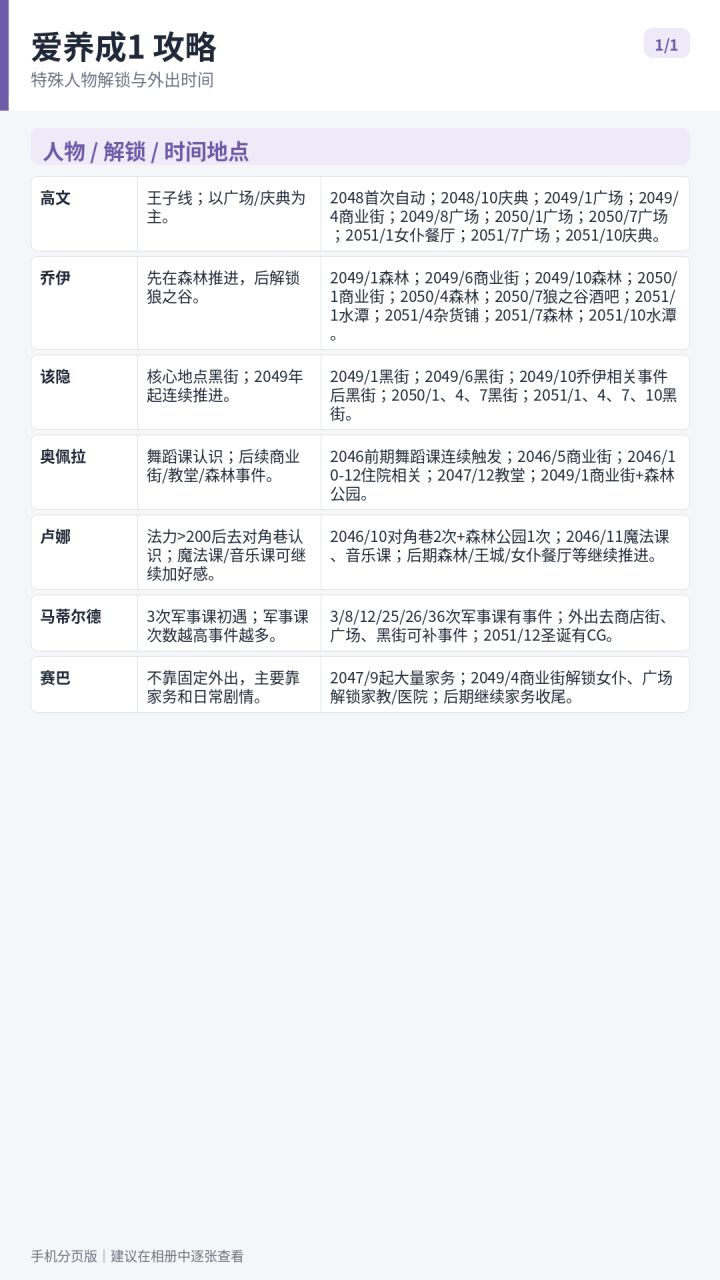 爱养成1 攻略

1/1

特殊人物解锁与外出时间

人物 / 解锁 / 时间地点

| 高文 | 王子线；以广场/庆典为主。 | 2048首次自动；2048/10庆典；2049/1广场；2049/4商业街；2049/8广场；2050/1广场；2050/7广场；2051/1女仆餐厅；2051/7广场；2051/10庆典。 |
|---|---|---|
| 乔伊 | 先在森林推进，后解锁狼之谷。 | 2049/1森林；2049/6商业街；2049/10森林；2050/1商业街；2050/4森林；2050/7狼之谷酒吧；2051/1水潭；2051/4杂货铺；2051/7森林；2051/10水潭。 |
| 该隐 | 核心地点黑街；2049年起连续推进。 | 2049/1黑街；2049/6黑街；2049/10乔伊相关事件后黑街；2050/1、4、7黑街；2051/1、4、7、10黑街。 |
| 奥佩拉 | 舞蹈课认识；后续商业街/教堂/森林事件。 | 2046前期舞蹈课连续触发；2046/5商业街；2046/10-12住院相关；2047/12教堂；2049/1商业街+森林公园。 |
| 卢娜 | 法力>200后去对角巷认识；魔法课/音乐课可继续加好感。 | 2046/10对角巷2次+森林公园1次；2046/11魔法课、音乐课；后期森林/王城/女仆餐厅等继续推进。 |
| 马蒂尔德 | 3次军事课初遇；军事课次数越高事件越多。 | 3/8/12/25/26/36次军事课有事件；外出去商店街、广场、黑街可补事件；2051/12圣诞有CG。 |
| 赛巴 | 不靠固定外出，主要靠家务和日常剧情。 | 2047/9起大量家务；2049/4商业街解锁女仆、广场解锁家教/医院；后期继续家务收尾。 |

手机分页版｜建议在相册中逐张查看